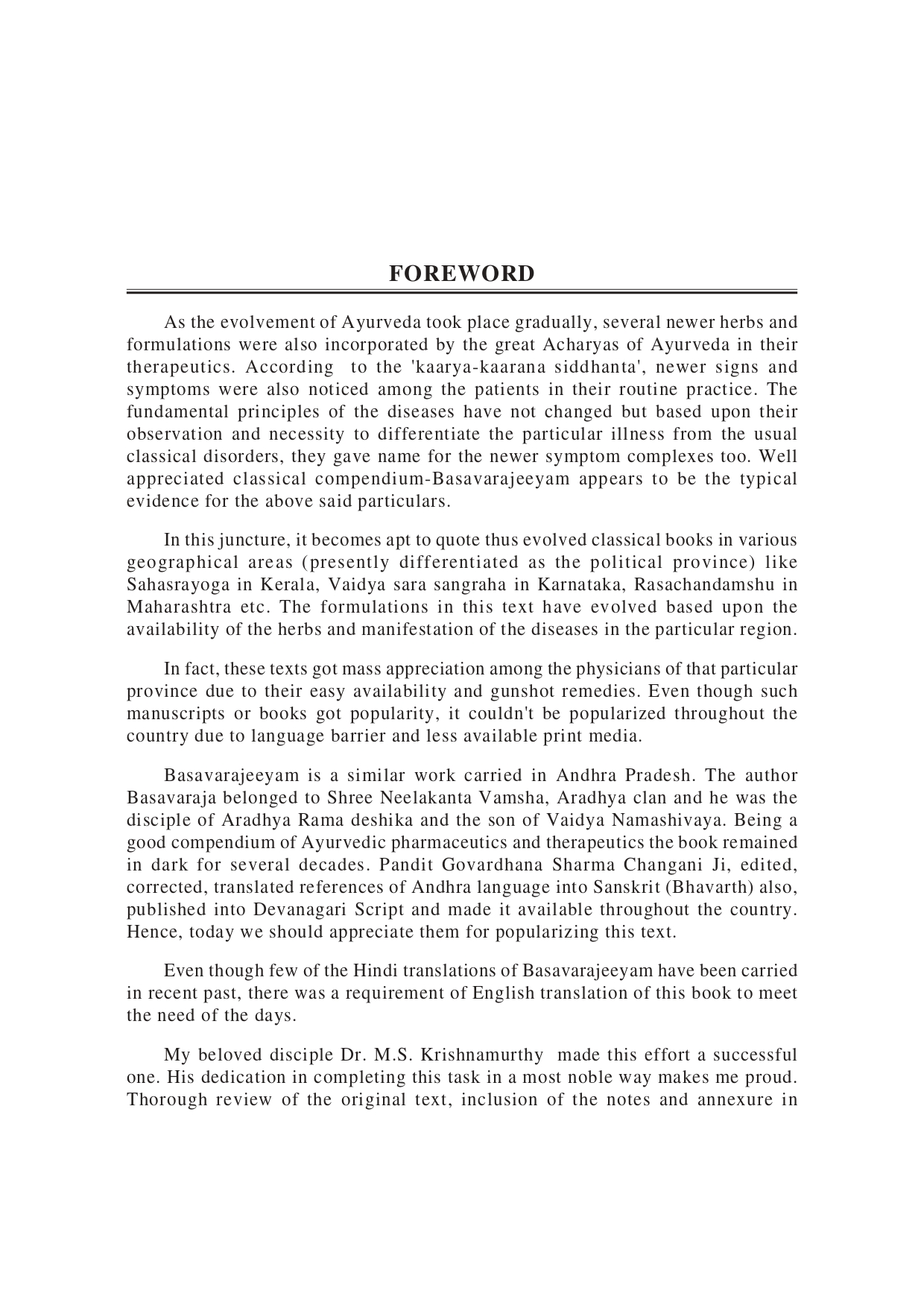 FOREWORD

As the evolvement of Ayurveda took place gradually, several newer herbs and formulations were also incorporated by the great Acharyas of Ayurveda in their therapeutics. According to the 'kaarya-kaarana siddhanta', newer signs and symptoms were also noticed among the patients in their routine practice. The fundamental principles of the diseases have not changed but based upon their observation and necessity to differentiate the particular illness from the usual classical disorders, they gave name for the newer symptom complexes too. Well appreciated classical compendium-Basavarajeeyam appears to be the typical evidence for the above said particulars.

In this juncture, it becomes apt to quote thus evolved classical books in various geographical areas (presently differentiated as the political province) like Sahasrayoga in Kerala, Vaidya sara sangraha in Karnataka, Rasachandamshu in Maharashtra etc. The formulations in this text have evolved based upon the availability of the herbs and manifestation of the diseases in the particular region.

In fact, these texts got mass appreciation among the physicians of that particular province due to their easy availability and gunshot remedies. Even though such manuscripts or books got popularity, it couldn't be popularized throughout the country due to language barrier and less available print media.

Basavarajeeyam is a similar work carried in Andhra Pradesh. The author Basavaraja belonged to Shree Neelakanta Vamsha, Aradhya clan and he was the disciple of Aradhya Rama deshika and the son of Vaidya Namashivaya. Being a good compendium of Ayurvedic pharmaceutics and therapeutics the book remained in dark for several decades. Pandit Govardhana Sharma Changani Ji, edited, corrected, translated references of Andhra language into Sanskrit (Bhavarth) also, published into Devanagari Script and made it available throughout the country. Hence, today we should appreciate them for popularizing this text.

Even though few of the Hindi translations of Basavarajeeyam have been carried in recent past, there was a requirement of English translation of this book to meet the need of the days.

My beloved disciple Dr. M.S. Krishnamurthy made this effort a successful one. His dedication in completing this task in a most noble way makes me proud. Thorough review of the original text, inclusion of the notes and annexure in